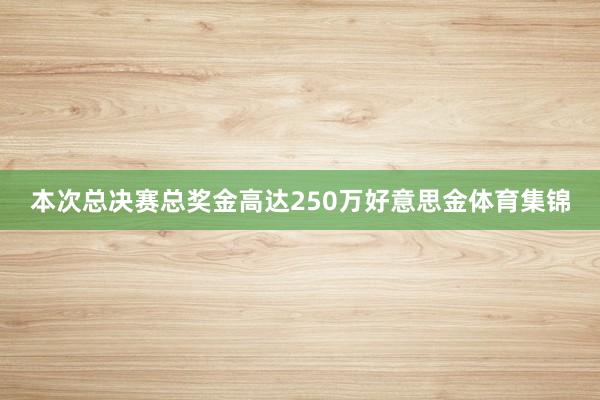 本次总决赛总奖金高达250万好意思金体育集锦